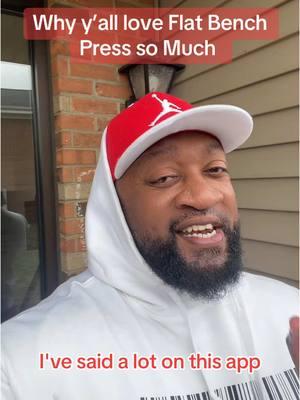 Why y'all love Flat Bench Press so Much

I've said a lot on this app